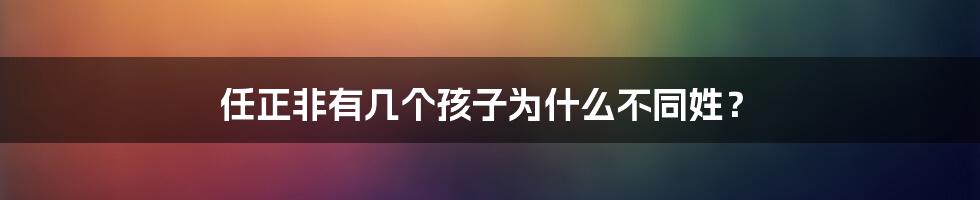 任正非有几个孩子为什么不同姓？